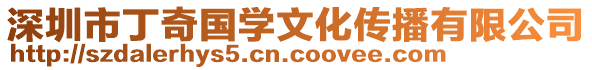 深圳市丁奇国学文化传播有限公司
http://szdalerhys5.cn.coovee.com